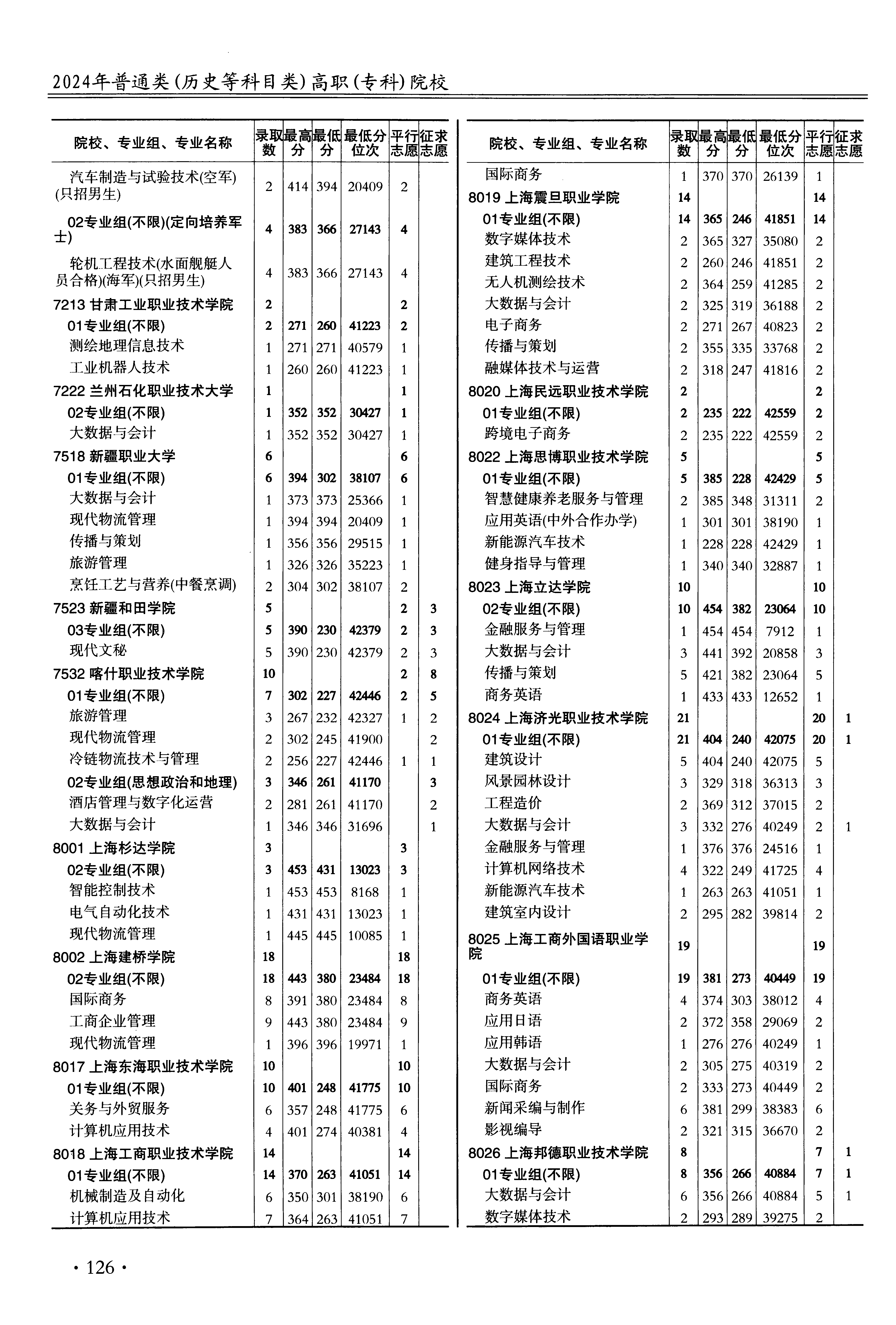 2024年普通类(历史等科目类)高职(专科)院校

| 院校、专业组、专业名称 | 录取数 | 最高分 | 最低分 | 最低分位次 | 平行志愿 | 征求志愿 |
|---|---|---|---|---|---|---|
| 汽车制造与试验技术(空军)(只招男生) | 2 | 414 | 394 | 20409 | 2 | |
| 02专业组(不限)(定向培养军士) | 4 | 383 | 366 | 27143 | 4 | |
| 轮机工程技术(水面舰艇人员合格)(海军)(只招男生) | 4 | 383 | 366 | 27143 | 4 | |
| 7213 甘肃工业职业技术学院 | 2 | | | | 2 | |
| 01专业组(不限) | 2 | 271 | 260 | 41223 | 2 | |
| 测绘地理信息技术 | 1 | 271 | 271 | 40579 | 1 | |
| 工业机器人技术 | 1 | 260 | 260 | 41223 | 1 | |
| 7222 兰州石化职业技术大学 | 1 | | | | 1 | |
| 02专业组(不限) | 1 | 352 | 352 | 30427 | 1 | |
| 大数据与会计 | 1 | 352 | 352 | 30427 | 1 | |
| 7518 新疆职业大学 | 6 | | | | 6 | |
| 01专业组(不限) | 6 | 394 | 302 | 38107 | 6 | |
| 大数据与会计 | 1 | 373 | 373 | 25366 | 1 | |
| 现代物流管理 | 1 | 394 | 394 | 20409 | 1 | |
| 传播与策划 | 1 | 356 | 356 | 29515 | 1 | |
| 旅游管理 | 1 | 326 | 326 | 35223 | 1 | |
| 烹饪工艺与营养(中餐烹调) | 2 | 304 | 302 | 38107 | 2 | |
| 7523 新疆和田学院 | 5 | | | | 2 | 3 |
| 03专业组(不限) | 5 | 390 | 230 | 42379 | 2 | 3 |
| 现代文秘 | 5 | 390 | 230 | 42379 | 2 | 3 |
| 7532 喀什职业技术学院 | 10 | | | | 2 | 8 |
| 01专业组(不限) | 7 | 302 | 227 | 42446 | 2 | 5 |
| 旅游管理 | 3 | 267 | 232 | 42327 | 1 | 2 |
| 现代物流管理 | 2 | 302 | 245 | 41900 | | 2 |
| 冷链物流技术与管理 | 2 | 256 | 227 | 42446 | 1 | 1 |
| 02专业组(思想政治和地理) | 3 | 346 | 261 | 41170 | | 3 |
| 酒店管理与数字化运营 | 2 | 281 | 261 | 41170 | | 2 |
| 大数据与会计 | 1 | 346 | 346 | 31696 | | 1 |
| 8001 上海杉达学院 | 3 | | | | 3 | |
| 02专业组(不限) | 3 | 453 | 431 | 13023 | 3 | |
| 智能控制技术 | 1 | 453 | 453 | 8168 | 1 | |
| 电气自动化技术 | 1 | 431 | 431 | 13023 | 1 | |
| 现代物流管理 | 1 | 445 | 445 | 10085 | 1 | |
| 8002 上海建桥学院 | 18 | | | | 18 | |
| 02专业组(不限) | 18 | 443 | 380 | 23484 | 18 | |
| 国际商务 | 8 | 391 | 380 | 23484 | 8 | |
| 工商企业管理 | 9 | 443 | 380 | 23484 | 9 | |
| 现代物流管理 | 1 | 396 | 396 | 19971 | 1 | |
| 8017 上海东海职业技术学院 | 10 | | | | 10 | |
| 01专业组(不限) | 10 | 401 | 248 | 41775 | 10 | |
| 关务与外贸服务 | 6 | 357 | 248 | 41775 | 6 | |
| 计算机应用技术 | 4 | 401 | 274 | 40381 | 4 | |
| 8018 上海工商职业技术学院 | 14 | | | | 14 | |
| 01专业组(不限) | 14 | 370 | 263 | 41051 | 14 | |
| 机械制造及自动化 | 6 | 350 | 301 | 38190 | 6 | |
| 计算机应用技术 | 7 | 364 | 263 | 41051 | 7 | |

| 院校、专业组、专业名称 | 录取数 | 最高分 | 最低分 | 最低分位次 | 平行志愿 | 征求志愿 |
|---|---|---|---|---|---|---|
| 国际商务 | 1 | 370 | 370 | 26139 | 1 | |
| 8019 上海震旦职业学院 | 14 | | | | 14 | |
| 01专业组(不限) | 14 | 365 | 246 | 41851 | 14 | |
| 数字媒体技术 | 2 | 365 | 327 | 35080 | 2 | |
| 建筑工程技术 | 2 | 260 | 246 | 41851 | 2 | |
| 无人机测绘技术 | 2 | 364 | 259 | 41285 | 2 | |
| 大数据与会计 | 2 | 325 | 319 | 36188 | 2 | |
| 电子商务 | 2 | 271 | 267 | 40823 | 2 | |
| 传播与策划 | 2 | 355 | 335 | 33768 | 2 | |
| 融媒体技术与运营 | 2 | 318 | 247 | 41816 | 2 | |
| 8020 上海民远职业技术学院 | 2 | | | | 2 | |
| 01专业组(不限) | 2 | 235 | 222 | 42559 | 2 | |
| 跨境电子商务 | 2 | 235 | 222 | 42559 | 2 | |
| 8022 上海思博职业技术学院 | 5 | | | | 5 | |
| 01专业组(不限) | 5 | 385 | 228 | 42429 | 5 | |
| 智慧健康养老服务与管理 | 2 | 385 | 348 | 31311 | 2 | |
| 应用英语(中外合作办学) | 1 | 301 | 301 | 38190 | 1 | |
| 新能源汽车技术 | 1 | 228 | 228 | 42429 | 1 | |
| 健身指导与管理 | 1 | 340 | 340 | 32887 | 1 | |
| 8023 上海立达学院 | 10 | | | | 10 | |
| 02专业组(不限) | 10 | 454 | 382 | 23064 | 10 | |
| 金融服务与管理 | 1 | 454 | 454 | 7912 | 1 | |
| 大数据与会计 | 3 | 441 | 392 | 20858 | 3 | |
| 传播与策划 | 5 | 421 | 382 | 23064 | 5 | |
| 商务英语 | 1 | 433 | 433 | 12652 | 1 | |
| 8024 上海济光职业技术学院 | 21 | | | | 20 | 1 |
| 01专业组(不限) | 21 | 404 | 240 | 42075 | 20 | 1 |
| 建筑设计 | 5 | 404 | 240 | 42075 | 5 | |
| 风景园林设计 | 3 | 329 | 318 | 36313 | 3 | |
| 工程造价 | 2 | 369 | 312 | 37015 | 2 | |
| 大数据与会计 | 3 | 332 | 276 | 40249 | 2 | 1 |
| 金融服务与管理 | 1 | 376 | 376 | 24516 | 1 | |
| 计算机网络技术 | 4 | 322 | 249 | 41725 | 4 | |
| 新能源汽车技术 | 1 | 263 | 263 | 41051 | 1 | |
| 建筑室内设计 | 2 | 295 | 282 | 39814 | 2 | |
| 8025 上海工商外国语职业学院 | 19 | | | | 19 | |
| 01专业组(不限) | 19 | 381 | 273 | 40449 | 19 | |
| 商务英语 | 4 | 374 | 303 | 38012 | 4 | |
| 应用日语 | 2 | 372 | 358 | 29069 | 2 | |
| 应用韩语 | 1 | 276 | 276 | 40249 | 1 | |
| 大数据与会计 | 2 | 305 | 275 | 40319 | 2 | |
| 国际商务 | 2 | 333 | 273 | 40449 | 2 | |
| 新闻采编与制作 | 6 | 381 | 299 | 38383 | 6 | |
| 影视编导 | 2 | 321 | 315 | 36670 | 2 | |
| 8026 上海邦德职业技术学院 | 8 | | | | 7 | 1 |
| 01专业组(不限) | 8 | 356 | 266 | 40884 | 7 | 1 |
| 大数据与会计 | 6 | 356 | 266 | 40884 | 5 | 1 |
| 数字媒体技术 | 2 | 293 | 289 | 39275 | 2 | |

· 126 ·